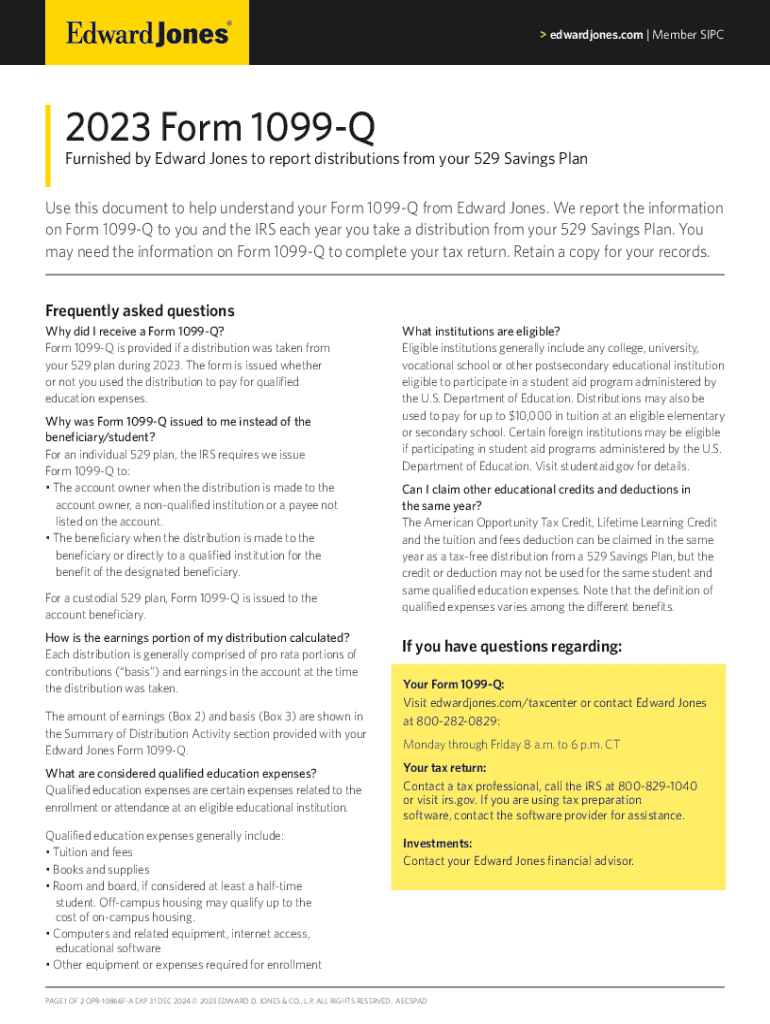 Edward Jones®

> edwardjones.com | Member SIPC

2023 Form 1099-Q

Furnished by Edward Jones to report distributions from your 529 Savings Plan

Use this document to help understand your Form 1099-Q from Edward Jones. We report the information on Form 1099-Q to you and the IRS each year you take a distribution from your 529 Savings Plan. You may need the information on Form 1099-Q to complete your tax return. Retain a copy for your records.

Frequently asked questions

Why did I receive a Form 1099-Q?
Form 1099-Q is provided if a distribution was taken from your 529 plan during 2023. The form is issued whether or not you used the distribution to pay for qualified education expenses.

Why was Form 1099-Q issued to me instead of the beneficiary/student?
For an individual 529 plan, the IRS requires we issue Form 1099-Q to:
• The account owner when the distribution is made to the account owner, a non-qualified institution or a payee not listed on the account.
• The beneficiary when the distribution is made to the beneficiary or directly to a qualified institution for the benefit of the designated beneficiary.

For a custodial 529 plan, Form 1099-Q is issued to the account beneficiary.

How is the earnings portion of my distribution calculated?
Each distribution is generally comprised of pro rata portions of contributions ("basis") and earnings in the account at the time the distribution was taken.

The amount of earnings (Box 2) and basis (Box 3) are shown in the Summary of Distribution Activity section provided with your Edward Jones Form 1099-Q.

What are considered qualified education expenses?
Qualified education expenses are certain expenses related to the enrollment or attendance at an eligible educational institution.

Qualified education expenses generally include:
• Tuition and fees
• Books and supplies
• Room and board, if considered at least a half-time student. Off-campus housing may qualify up to the cost of on-campus housing.
• Computers and related equipment, internet access, educational software
• Other equipment or expenses required for enrollment

What institutions are eligible?
Eligible institutions generally include any college, university, vocational school or other postsecondary educational institution eligible to participate in a student aid program administered by the U.S. Department of Education. Distributions may also be used to pay for up to $10,000 in tuition at an eligible elementary or secondary school. Certain foreign institutions may be eligible if participating in student aid programs administered by the U.S. Department of Education. Visit studentaid.gov for details.

Can I claim other educational credits and deductions in the same year?
The American Opportunity Tax Credit, Lifetime Learning Credit and the tuition and fees deduction can be claimed in the same year as a tax-free distribution from a 529 Savings Plan, but the credit or deduction may not be used for the same student and same qualified education expenses. Note that the definition of qualified expenses varies among the different benefits.

If you have questions regarding:

Your Form 1099-Q:
Visit edwardjones.com/taxcenter or contact Edward Jones at 800-282-0829:

Monday through Friday 8 a.m. to 6 p.m. CT

Your tax return:
Contact a tax professional, call the IRS at 800-829-1040 or visit irs.gov. If you are using tax preparation software, contact the software provider for assistance.

Investments:
Contact your Edward Jones financial advisor.

PAGE 1 OF 2 OPR-10866F-A EXP 31 DEC 2024 © 2023 EDWARD D. JONES & CO., L.P. ALL RIGHTS RESERVED. AECSPAD